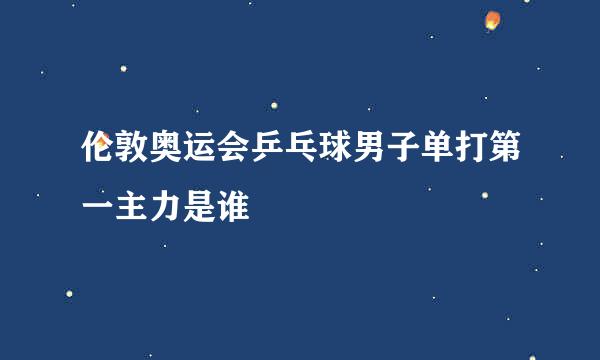 伦敦奥运会乒乓球男子单打第一主力是谁